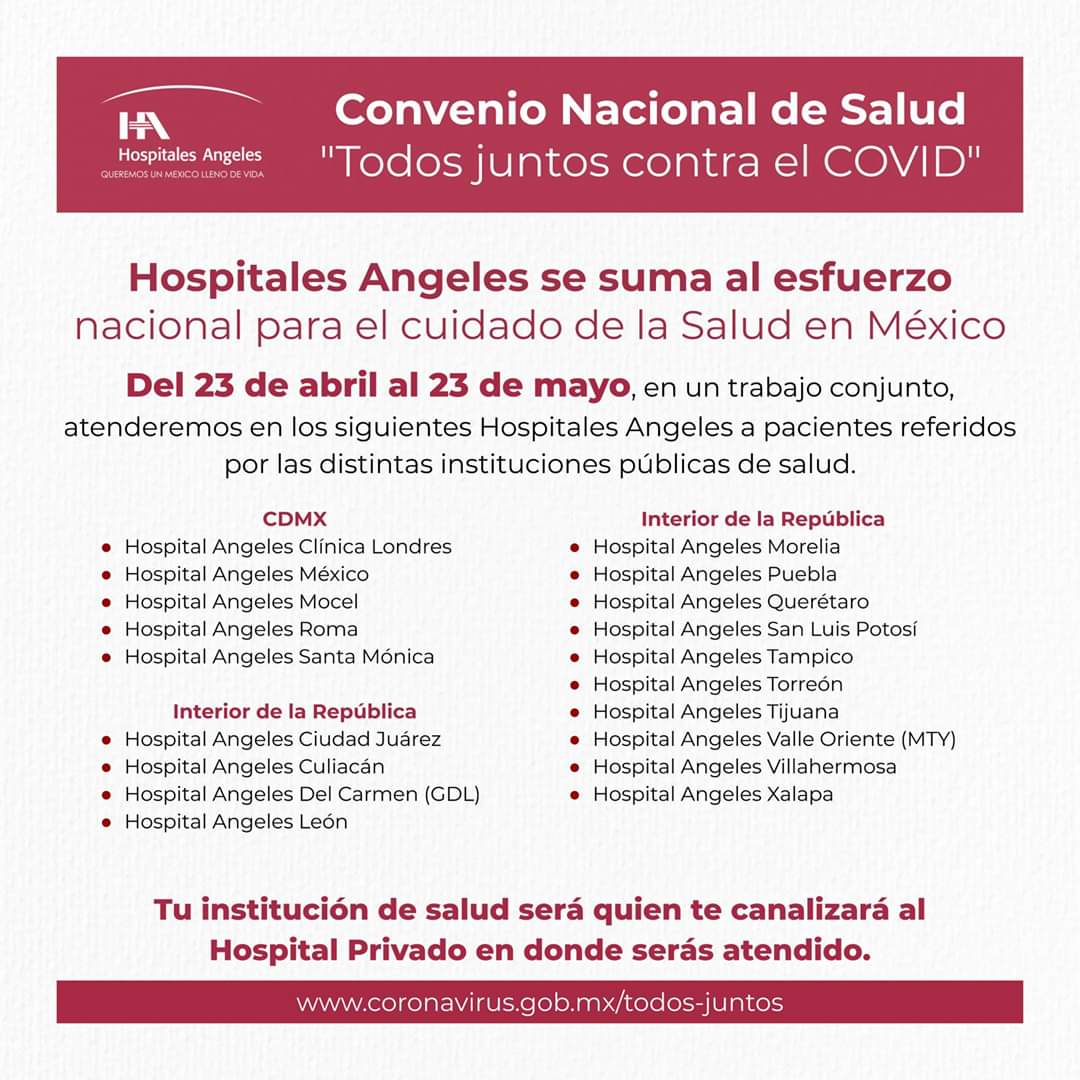 HA
Hospitales Angeles
QUEREMOS UN MÉXICO LLENO DE VIDA

Convenio Nacional de Salud
"Todos juntos contra el COVID"

Hospitales Angeles se suma al esfuerzo nacional para el cuidado de la Salud en México

Del 23 de abril al 23 de mayo, en un trabajo conjunto, atenderemos en los siguientes Hospitales Angeles a pacientes referidos por las distintas instituciones públicas de salud.

CDMX
- Hospital Angeles Clínica Londres
- Hospital Angeles México
- Hospital Angeles Mocel
- Hospital Angeles Roma
- Hospital Angeles Santa Mónica

Interior de la República
- Hospital Angeles Ciudad Juárez
- Hospital Angeles Culiacán
- Hospital Angeles Del Carmen (GDL)
- Hospital Angeles León

Interior de la República
- Hospital Angeles Morelia
- Hospital Angeles Puebla
- Hospital Angeles Querétaro
- Hospital Angeles San Luis Potosí
- Hospital Angeles Tampico
- Hospital Angeles Torreón
- Hospital Angeles Tijuana
- Hospital Angeles Valle Oriente (MTY)
- Hospital Angeles Villahermosa
- Hospital Angeles Xalapa

Tu institución de salud será quien te canalizará al Hospital Privado en donde serás atendido.

www.coronavirus.gob.mx/todos-juntos